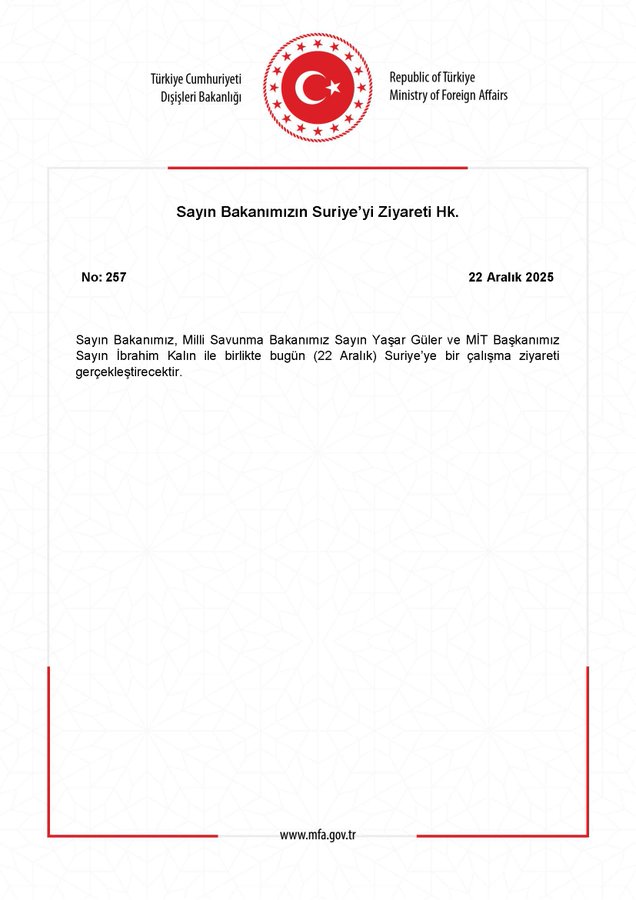 Türkiye Cumhuriyeti
Dışişleri Bakanlığı

Republic of Türkiye
Ministry of Foreign Affairs

Sayın Bakanımızın Suriye'yi Ziyareti Hk.

No: 257

22 Aralık 2025

Sayın Bakanımız, Milli Savunma Bakanımız Sayın Yaşar Güler ve MİT Başkanımız Sayın İbrahim Kalın ile birlikte bugün (22 Aralık) Suriye'ye bir çalışma ziyareti gerçekleştirecektir.

www.mfa.gov.tr